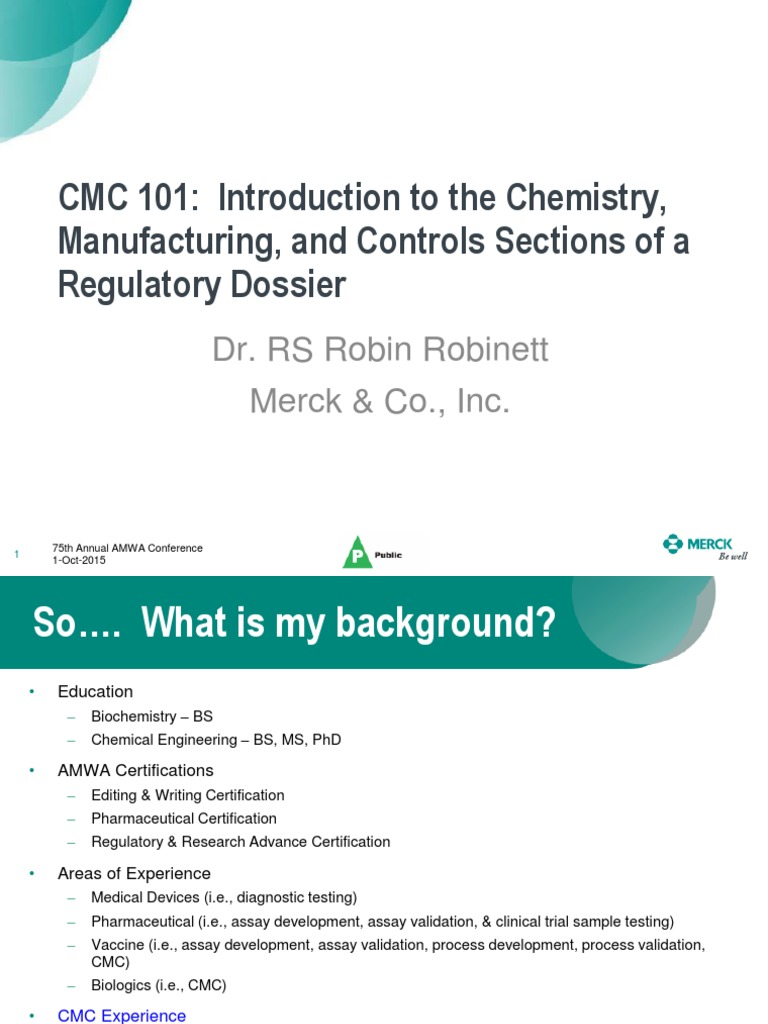 CMC 101: Introduction to the Chemistry, Manufacturing, and Controls Sections of a Regulatory Dossier

Dr. RS Robin Robinett

Merck & Co., Inc.

1

75th Annual AMWA Conference
1-Oct-2015

P Public

MERCK
Be well

So…. What is my background?

• Education
– Biochemistry – BS
– Chemical Engineering – BS, MS, PhD

• AMWA Certifications
– Editing & Writing Certification
– Pharmaceutical Certification
– Regulatory & Research Advance Certification

• Areas of Experience
– Medical Devices (i.e., diagnostic testing)
– Pharmaceutical (i.e., assay development, assay validation, & clinical trial sample testing)
– Vaccine (i.e., assay development, assay validation, process development, process validation, CMC)
– Biologics (i.e., CMC)

• CMC Experience